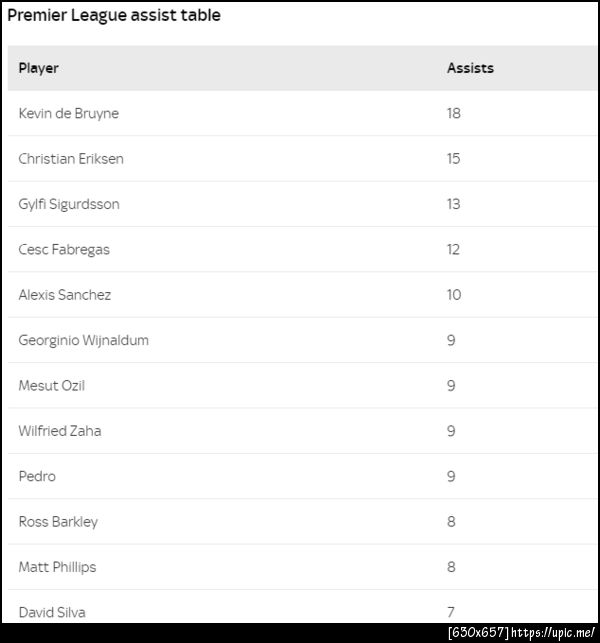 Premier League assist table

| Player | Assists |
|---|---|
| Kevin de Bruyne | 18 |
| Christian Eriksen | 15 |
| Gylfi Sigurdsson | 13 |
| Cesc Fabregas | 12 |
| Alexis Sanchez | 10 |
| Georginio Wijnaldum | 9 |
| Mesut Ozil | 9 |
| Wilfried Zaha | 9 |
| Pedro | 9 |
| Ross Barkley | 8 |
| Matt Phillips | 8 |
| David Silva | 7 |

[630x657] https://upic.me/